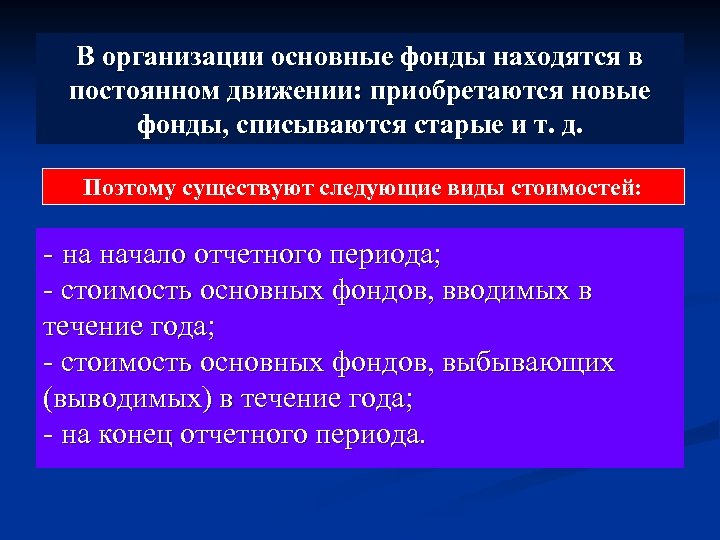 В организации основные фонды находятся в постоянном движении: приобретаются новые фонды, списываются старые и т. д.

Поэтому существуют следующие виды стоимостей:

- на начало отчетного периода;
- стоимость основных фондов, вводимых в течение года;
- стоимость основных фондов, выбывающих (выводимых) в течение года;
- на конец отчетного периода.